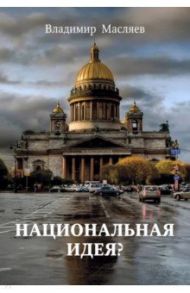 Владимир Масляев

НАЦИОНАЛЬНАЯ ИДЕЯ?